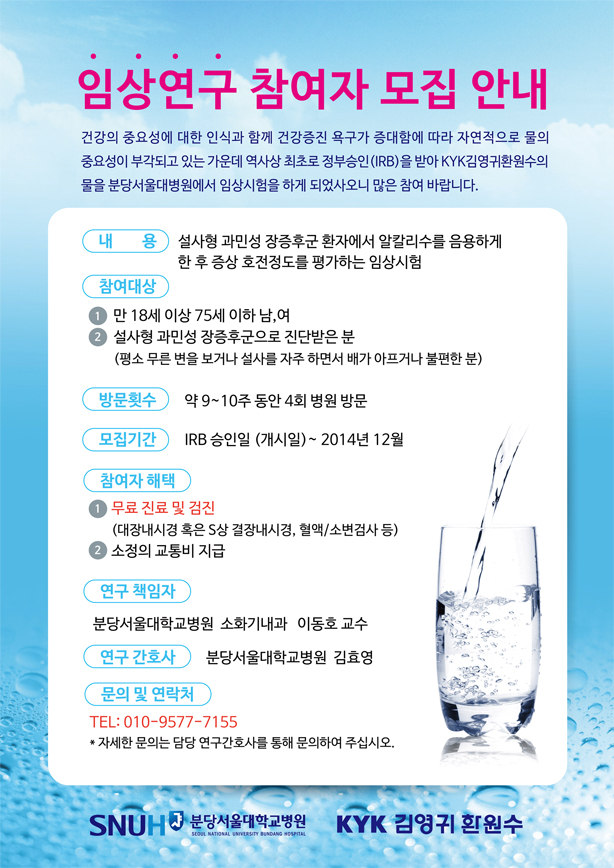 임상연구 참여자 모집 안내

건강의 중요성에 대한 인식과 함께 건강증진 욕구가 증대함에 따라 자연적으로 물의 중요성이 부각되고 있는 가운데 역사상 최초로 정부승인(IRB)을 받아 KYK김영귀환원수의 물을 분당서울대병원에서 임상시험을 하게 되었사오니 많은 참여 바랍니다.

내 용 설사형 과민성 장증후군 환자에서 알칼리수를 음용하게 한 후 증상 호전정도를 평가하는 임상시험

참여대상

1 만 18세 이상 75세 이하 남,여
2 설사형 과민성 장증후군으로 진단받은 분
(평소 무른 변을 보거나 설사를 자주 하면서 배가 아프거나 불편한 분)

방문횟수 약 9~10주 동안 4회 병원 방문

모집기간 IRB 승인일 (개시일)~ 2014년 12월

참여자 해택

1 무료 진료 및 검진
(대장내시경 혹은 S상 결장내시경, 혈액/소변검사 등)
2 소정의 교통비 지급

연구 책임자

분당서울대학교병원 소화기내과 이동호 교수

연구 간호사 분당서울대학교병원 김효영

문의 및 연락처

TEL: 010-9577-7155
* 자세한 문의는 담당 연구간호사를 통해 문의하여 주십시오.

SNUH 분당서울대학교병원 SEOUL NATIONAL UNIVERSITY BUNDANG HOSPITAL

KYK 김영귀 환원수